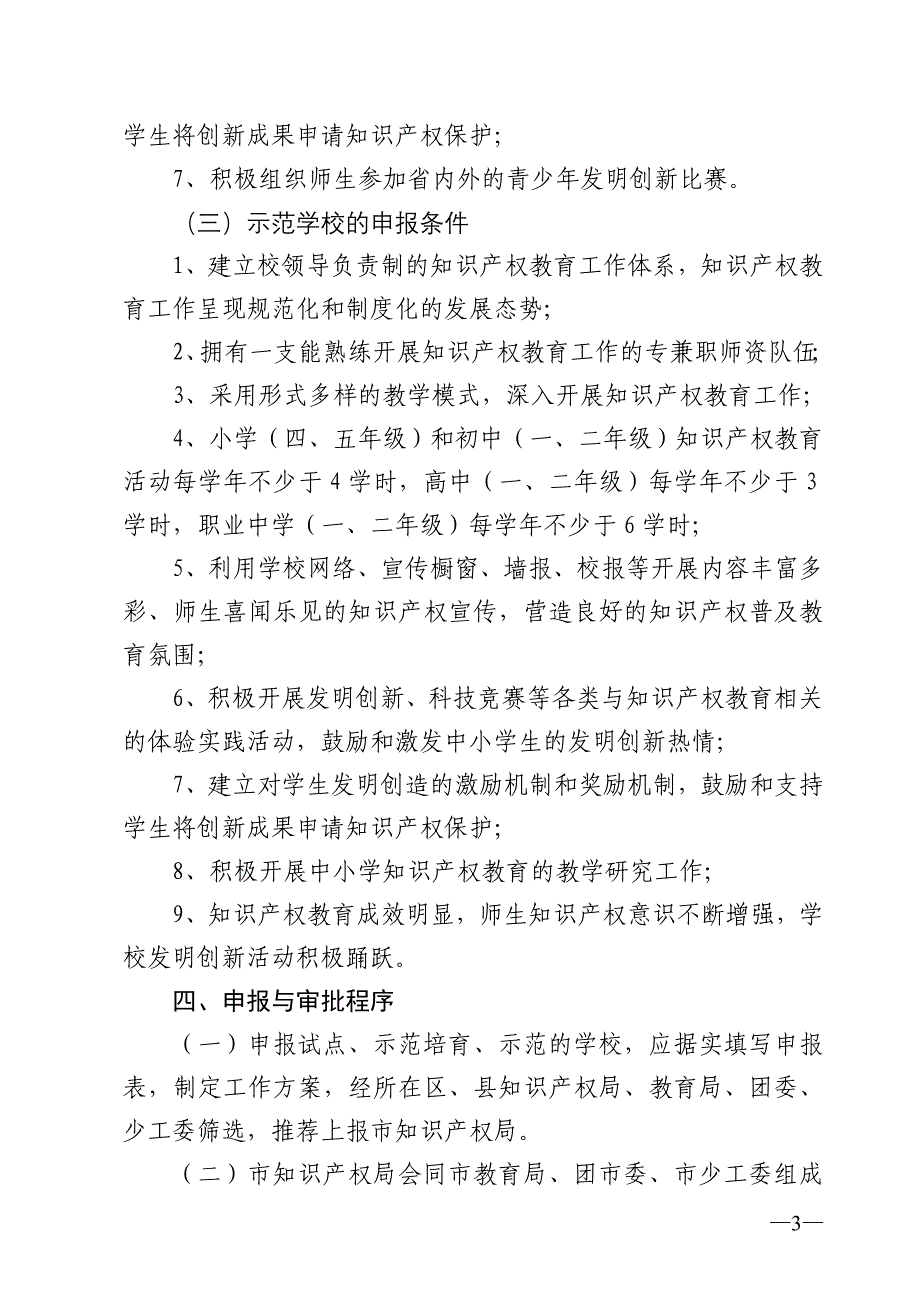 学生将创新成果申请知识产权保护;

7、积极组织师生参加省内外的青少年发明创新比赛。

（三）示范学校的申报条件

1、建立校领导负责制的知识产权教育工作体系，知识产权教育工作呈现规范化和制度化的发展态势;

2、拥有一支能熟练开展知识产权教育工作的专兼职师资队伍;

3、采用形式多样的教学模式，深入开展知识产权教育工作;

4、小学（四、五年级）和初中（一、二年级）知识产权教育活动每学年不少于4学时，高中（一、二年级）每学年不少于3学时，职业中学（一、二年级）每学年不少于6学时;

5、利用学校网络、宣传橱窗、墙报、校报等开展内容丰富多彩、师生喜闻乐见的知识产权宣传，营造良好的知识产权普及教育氛围;

6、积极开展发明创新、科技竞赛等各类与知识产权教育相关的体验实践活动，鼓励和激发中小学生的发明创新热情;

7、建立对学生发明创造的激励机制和奖励机制，鼓励和支持学生将创新成果申请知识产权保护;

8、积极开展中小学知识产权教育的教学研究工作;

9、知识产权教育成效明显，师生知识产权意识不断增强，学校发明创新活动积极踊跃。

四、申报与审批程序

（一）申报试点、示范培育、示范的学校，应据实填写申报表，制定工作方案，经所在区、县知识产权局、教育局、团委、少工委筛选，推荐上报市知识产权局。

（二）市知识产权局会同市教育局、团市委、市少工委组成

—3—